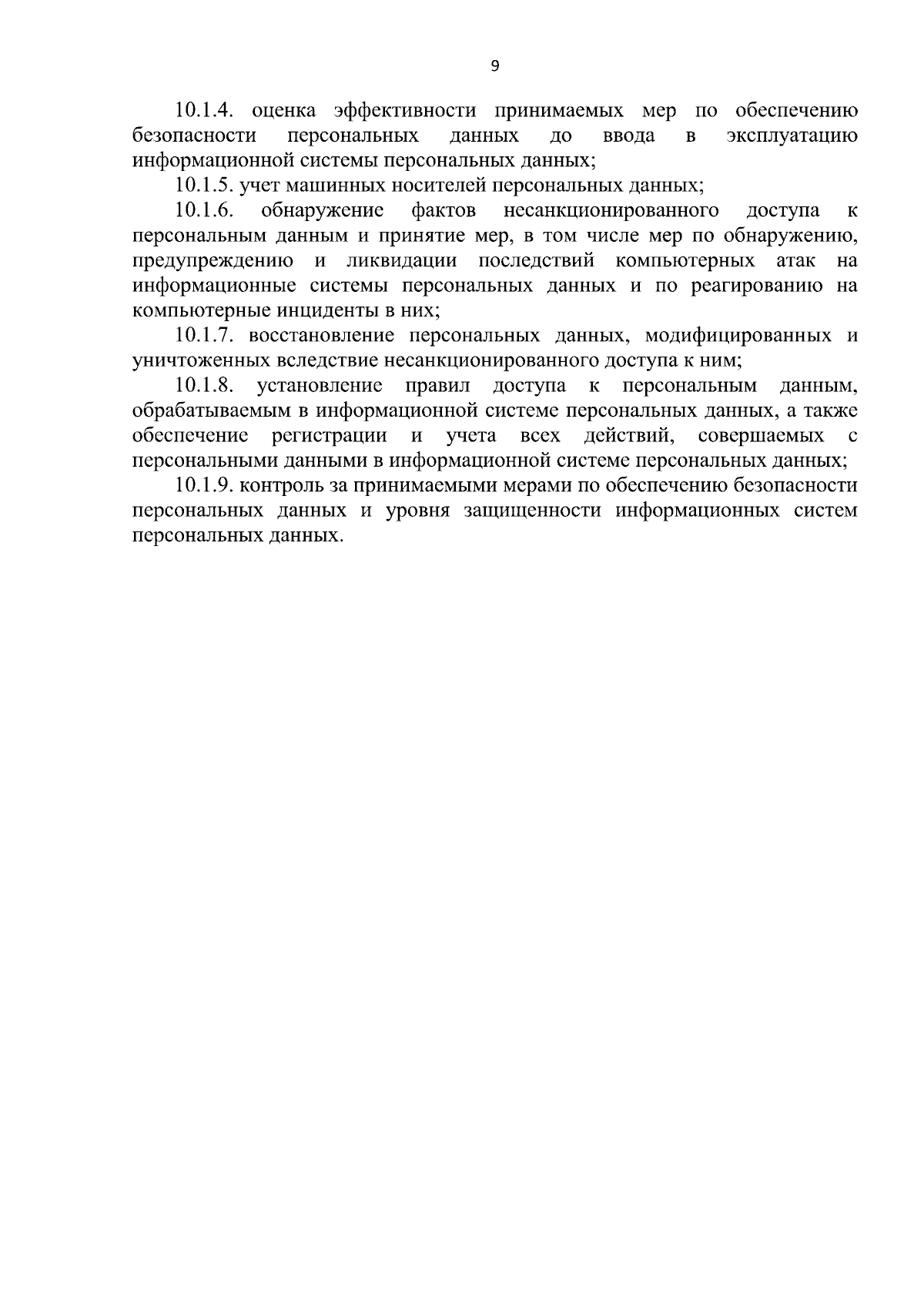 9

10.1.4. оценка эффективности принимаемых мер по обеспечению безопасности персональных данных до ввода в эксплуатацию информационной системы персональных данных;

10.1.5. учет машинных носителей персональных данных;

10.1.6. обнаружение фактов несанкционированного доступа к персональным данным и принятие мер, в том числе мер по обнаружению, предупреждению и ликвидации последствий компьютерных атак на информационные системы персональных данных и по реагированию на компьютерные инциденты в них;

10.1.7. восстановление персональных данных, модифицированных и уничтоженных вследствие несанкционированного доступа к ним;

10.1.8. установление правил доступа к персональным данным, обрабатываемым в информационной системе персональных данных, а также обеспечение регистрации и учета всех действий, совершаемых с персональными данными в информационной системе персональных данных;

10.1.9. контроль за принимаемыми мерами по обеспечению безопасности персональных данных и уровня защищенности информационных систем персональных данных.